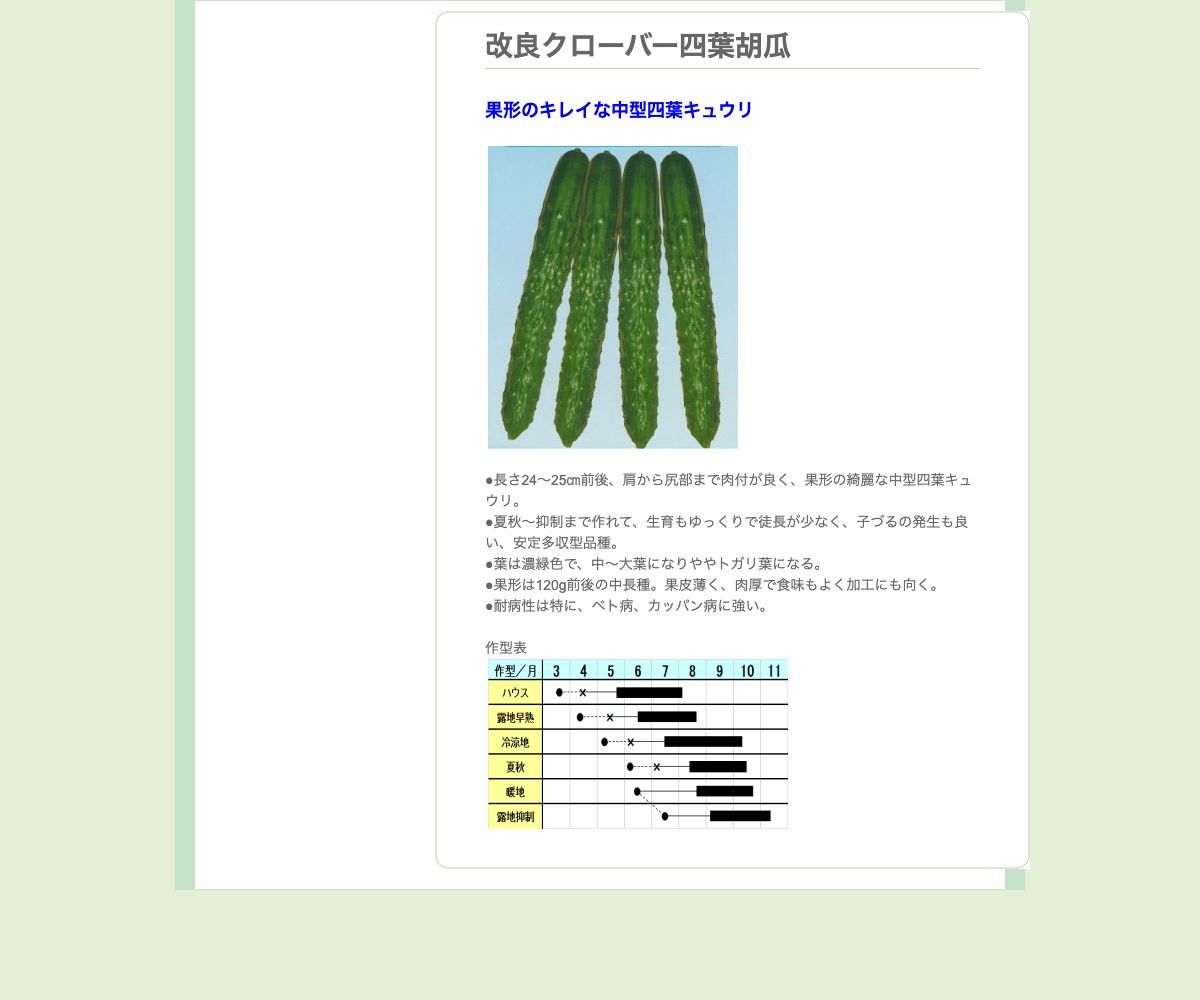 改良クローバー四葉胡瓜

果形のキレイな中型四葉キュウリ

●長さ24～25cm前後、肩から尻部まで肉付が良く、果形の綺麗な中型四葉キュウリ。
●夏秋～抑制まで作れて、生育もゆっくりで徒長が少なく、子づるの発生も良い、安定多収型品種。
●葉は濃緑色で、中～大葉になりややトガリ葉になる。
●果形は120g前後の中長種。果皮薄く、肉厚で食味もよく加工にも向く。
●耐病性は特に、ベト病、カッパン病に強い。

作型表

| 作型／月 | 3 | 4 | 5 | 6 | 7 | 8 | 9 | 10 | 11 |
|---|---|---|---|---|---|---|---|---|---|
| ハウス | | | | | | | | | |
| 露地早熟 | | | | | | | | | |
| 冷涼地 | | | | | | | | | |
| 夏秋 | | | | | | | | | |
| 暖地 | | | | | | | | | |
| 露地抑制 | | | | | | | | | |